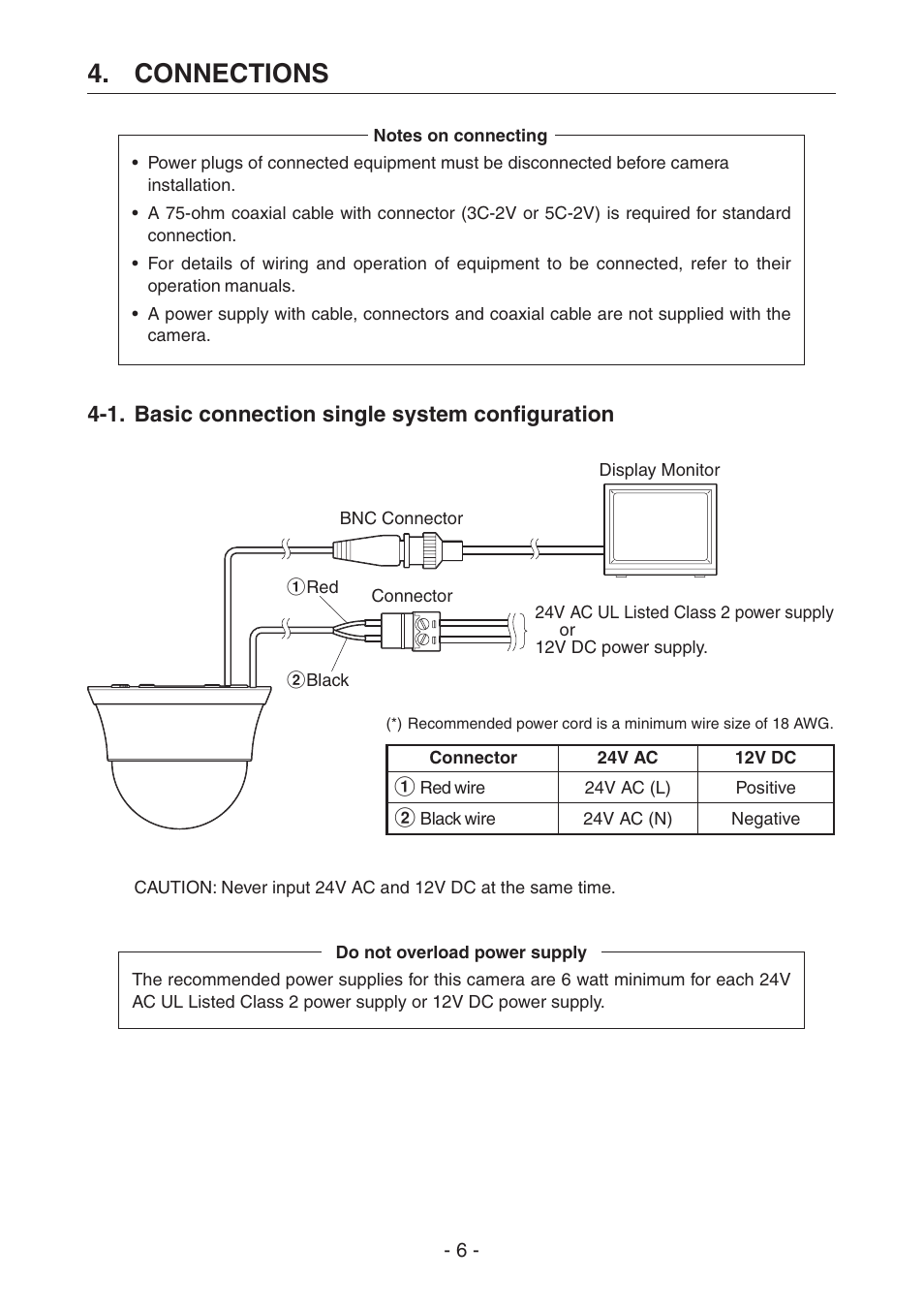 4. CONNECTIONS

Notes on connecting

• Power plugs of connected equipment must be disconnected before camera installation.
• A 75-ohm coaxial cable with connector (3C-2V or 5C-2V) is required for standard connection.
• For details of wiring and operation of equipment to be connected, refer to their operation manuals.
• A power supply with cable, connectors and coaxial cable are not supplied with the camera.

4-1. Basic connection single system configuration

Display Monitor

BNC Connector

①Red

Connector

24V AC UL Listed Class 2 power supply
or
12V DC power supply.

②Black

(*) Recommended power cord is a minimum wire size of 18 AWG.

| Connector | 24V AC | 12V DC |
|---|---|---|
| ① Red wire | 24V AC (L) | Positive |
| ② Black wire | 24V AC (N) | Negative |

CAUTION: Never input 24V AC and 12V DC at the same time.

Do not overload power supply

The recommended power supplies for this camera are 6 watt minimum for each 24V AC UL Listed Class 2 power supply or 12V DC power supply.

- 6 -